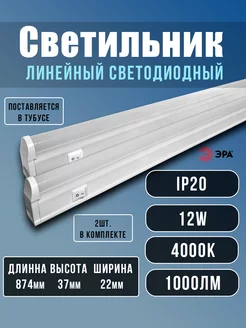 Светильник
ЛИНЕЙНЫЙ СВЕТОДИОДНЫЙ

ПОСТАВЛЯЕТСЯ В ТУБУСЕ

ЭРА

IP20

12W

4000K

1000ЛМ

2ШТ. В КОМПЛЕКТЕ

| ДЛИННА | ВЫСОТА | ШИРИНА |
|---|---|---|
| 874мм | 37мм | 22мм |